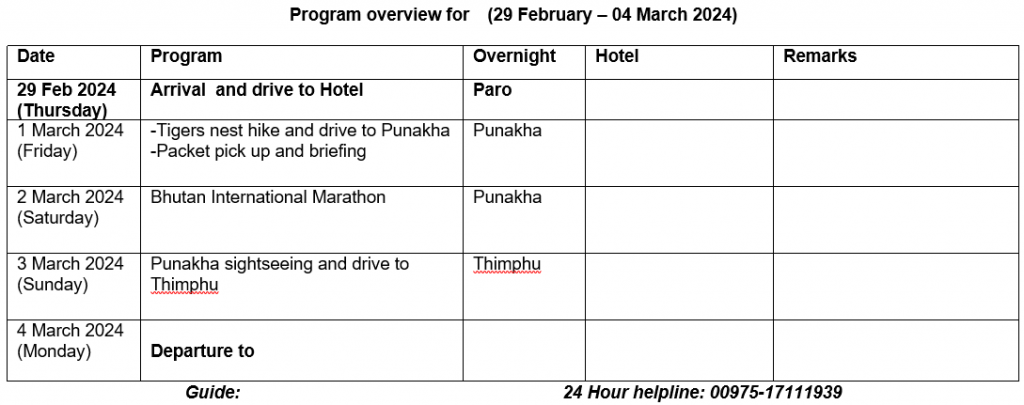 Program overview for (29 February – 04 March 2024)

| Date | Program | Overnight | Hotel | Remarks |
|---|---|---|---|---|
| 29 Feb 2024 (Thursday) | Arrival and drive to Hotel | Paro | | |
| 1 March 2024 (Friday) | -Tigers nest hike and drive to Punakha -Packet pick up and briefing | Punakha | | |
| 2 March 2024 (Saturday) | Bhutan International Marathon | Punakha | | |
| 3 March 2024 (Sunday) | Punakha sightseeing and drive to Thimphu | Thimphu | | |
| 4 March 2024 (Monday) | Departure to | | | |

Guide: 24 Hour helpline: 00975-17111939